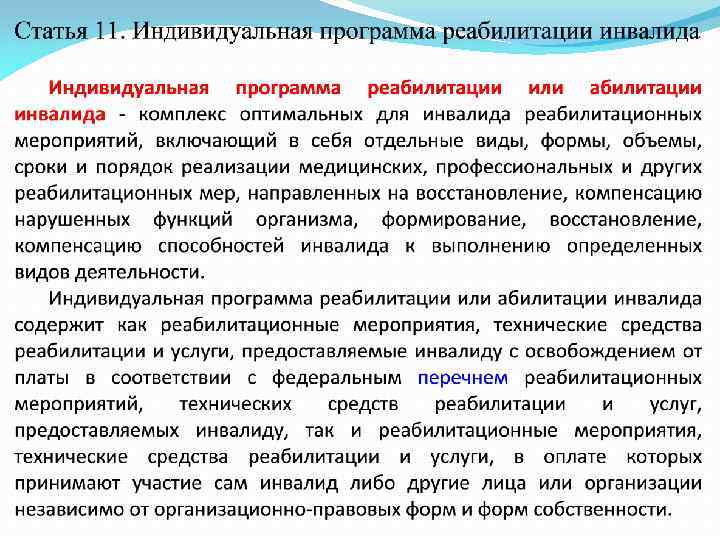 Статья 11. Индивидуальная программа реабилитации инвалида

Индивидуальная программа реабилитации или абилитации инвалида - комплекс оптимальных для инвалида реабилитационных мероприятий, включающий в себя отдельные виды, формы, объемы, сроки и порядок реализации медицинских, профессиональных и других реабилитационных мер, направленных на восстановление, компенсацию нарушенных функций организма, формирование, восстановление, компенсацию способностей инвалида к выполнению определенных видов деятельности.

Индивидуальная программа реабилитации или абилитации инвалида содержит как реабилитационные мероприятия, технические средства реабилитации и услуги, предоставляемые инвалиду с освобождением от платы в соответствии с федеральным перечнем реабилитационных мероприятий, технических средств реабилитации и услуг, предоставляемых инвалиду, так и реабилитационные мероприятия, технические средства реабилитации и услуги, в оплате которых принимают участие сам инвалид либо другие лица или организации независимо от организационно-правовых форм и форм собственности.